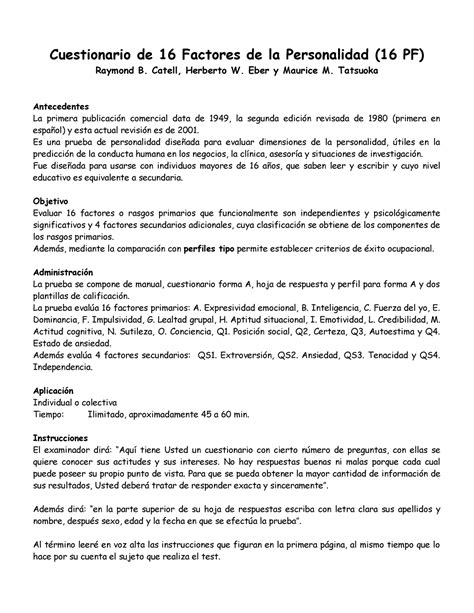 Cuestionario de 16 Factores de la Personalidad (16 PF)
Raymond B. Catell, Herberto W. Eber y Maurice M. Tatsuoka

Antecedentes
La primera publicación comercial data de 1949, la segunda edición revisada de 1980 (primera en español) y esta actual revisión es de 2001.
Es una prueba de personalidad diseñada para evaluar dimensiones de la personalidad, útiles en la predicción de la conducta humana en los negocios, la clínica, asesoría y situaciones de investigación.
Fue diseñada para usarse con individuos mayores de 16 años, que saben leer y escribir y cuyo nivel educativo es equivalente a secundaria.

Objetivo
Evaluar 16 factores o rasgos primarios que funcionalmente son independientes y psicológicamente significativos y 4 factores secundarios adicionales, cuya clasificación se obtiene de los componentes de los rasgos primarios.
Además, mediante la comparación con perfiles tipo permite establecer criterios de éxito ocupacional.

Administración
La prueba se compone de manual, cuestionario forma A, hoja de respuesta y perfil para forma A y dos plantillas de calificación.
La prueba evalúa 16 factores primarios: A. Expresividad emocional, B. Inteligencia, C. Fuerza del yo, E. Dominancia, F. Impulsividad, G. Lealtad grupal, H. Aptitud situacional, I. Emotividad, L. Credibilidad, M. Actitud cognitiva, N. Sutileza, O. Conciencia, Q1. Posición social, Q2, Certeza, Q3, Autoestima y Q4. Estado de ansiedad.
Además evalúa 4 factores secundarios: QS1. Extroversión, QS2. Ansiedad, QS3. Tenacidad y QS4. Independencia.

Aplicación
Individual o colectiva
Tiempo: Ilimitado, aproximadamente 45 a 60 min.

Instrucciones
El examinador dirá: "Aquí tiene Usted un cuestionario con cierto número de preguntas, con ellas se quiere conocer sus actitudes y sus intereses. No hay respuestas buenas ni malas porque cada cual puede poseer su propio punto de vista. Para que se pueda obtener la mayor cantidad de información de sus resultados, Usted deberá tratar de responder exacta y sinceramente".

Además dirá: "en la parte superior de su hoja de respuestas escriba con letra clara sus apellidos y nombre, después sexo, edad y la fecha en que se efectúa la prueba".

Al término leeré en voz alta las instrucciones que figuran en la primera página, al mismo tiempo que lo hace por su cuenta el sujeto que realiza el test.